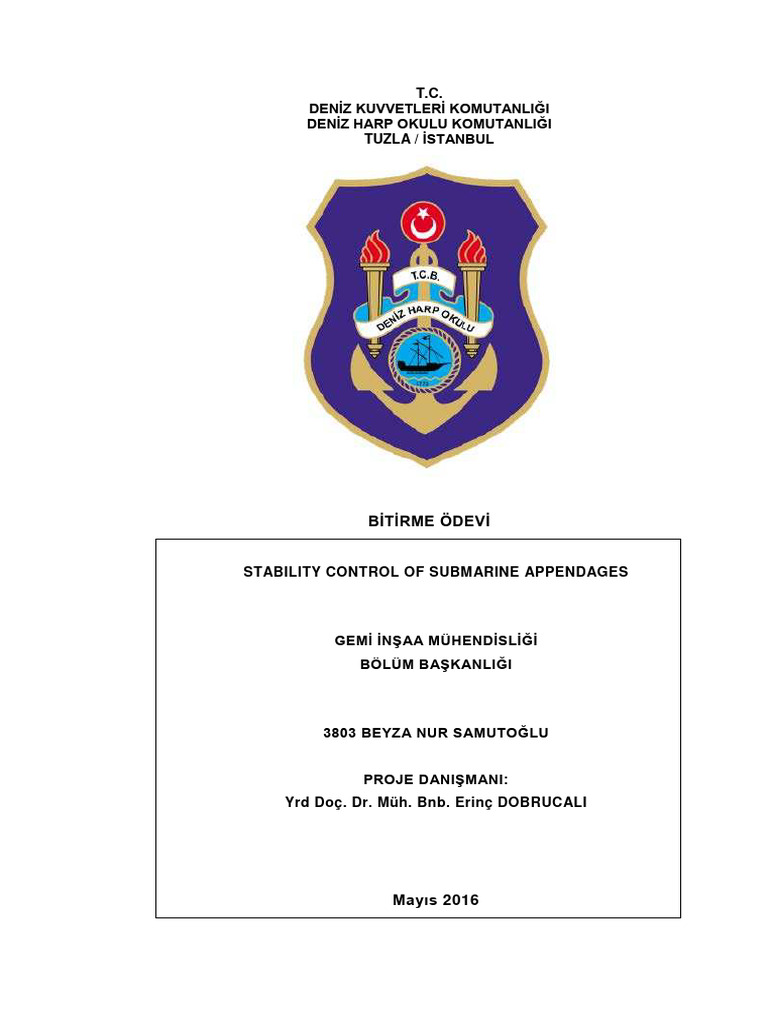 T.C.
DENİZ KUVVETLERİ KOMUTANLIĞI
DENİZ HARP OKULU KOMUTANLIĞI
TUZLA / İSTANBUL

T.C.B.
DENİZ HARP OKULU

BİTİRME ÖDEVİ

STABILITY CONTROL OF SUBMARINE APPENDAGES

GEMİ İNŞAA MÜHENDİSLİĞİ
BÖLÜM BAŞKANLIĞI

3803 BEYZA NUR SAMUTOĞLU

PROJE DANIŞMANI:
Yrd Doç. Dr. Müh. Bnb. Erinç DOBRUCALI

Mayıs 2016